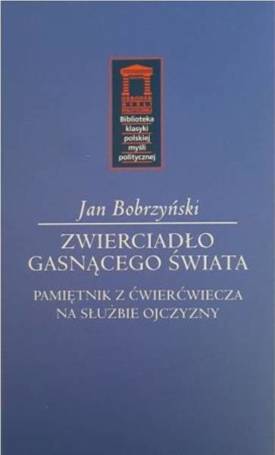 Biblioteka klasyki polskiej myśli politycznej

Jan Bobrzyński

ZWIERCIADŁO GASNĄCEGO ŚWIATA

PAMIĘTNIK Z ĆWIERĆWIECZA NA SŁUŻBIE OJCZYZNY